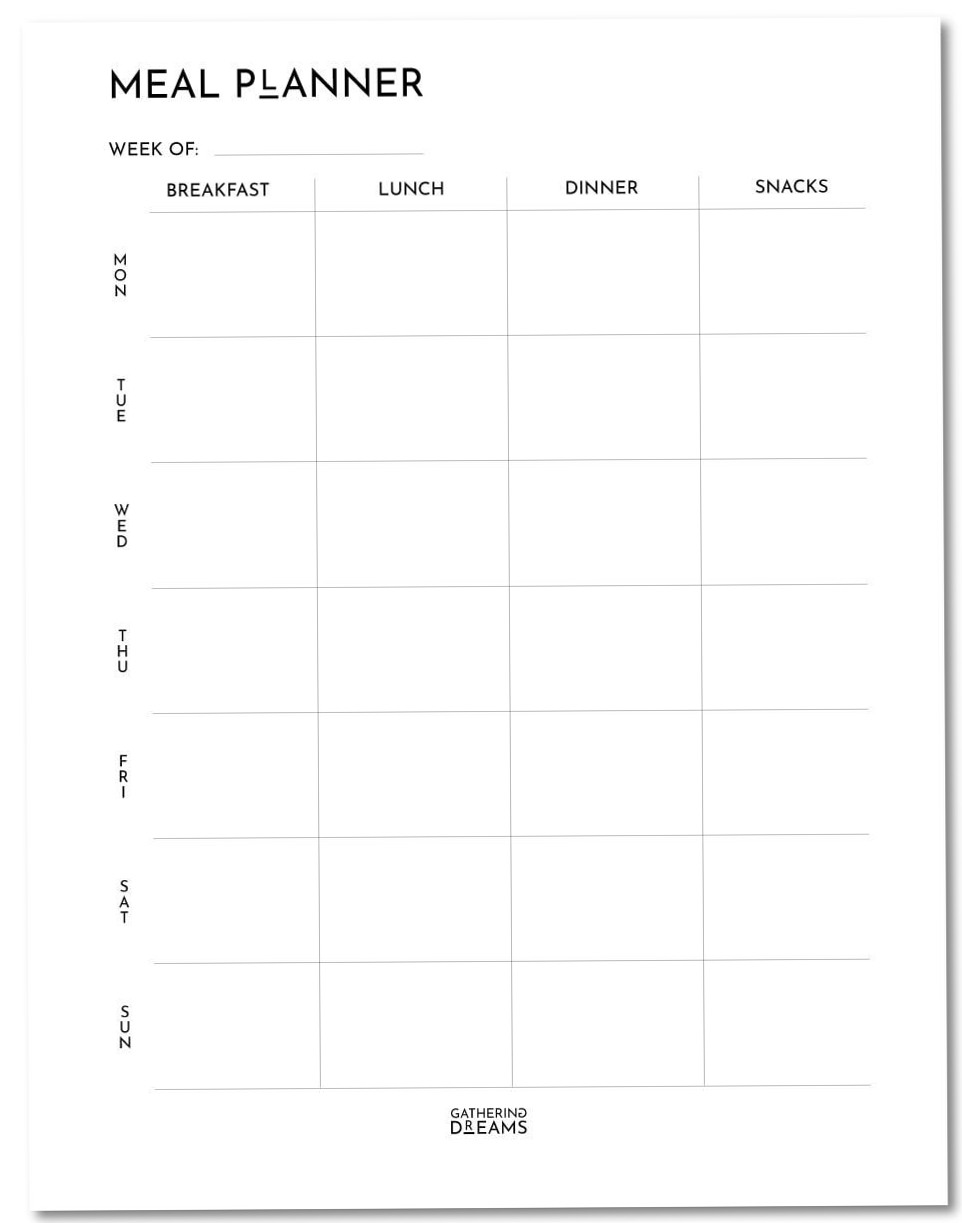 MEAL PLANNER

WEEK OF:

| | BREAKFAST | LUNCH | DINNER | SNACKS |
|---|---|---|---|---|
| MON | | | | |
| TUE | | | | |
| WED | | | | |
| THU | | | | |
| FRI | | | | |
| SAT | | | | |
| SUN | | | | |

GATHERING DREAMS